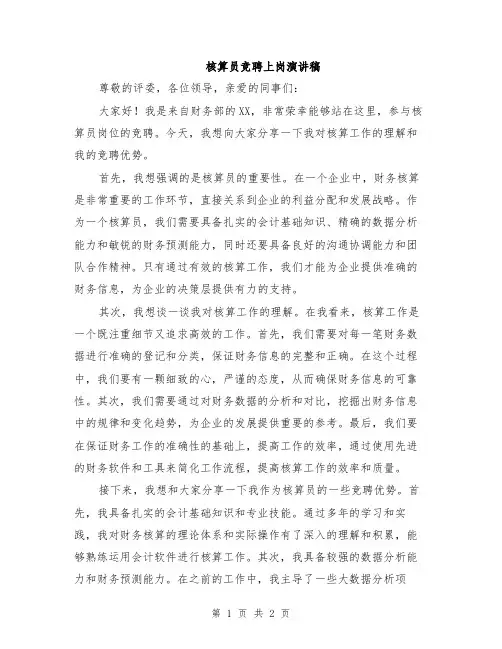 核算员竞聘上岗演讲稿

尊敬的评委，各位领导，亲爱的同事们：

大家好！我是来自财务部的XX，非常荣幸能够站在这里，参与核算员岗位的竞聘。今天，我想向大家分享一下我对核算工作的理解和我的竞聘优势。

首先，我想强调的是核算员的重要性。在一个企业中，财务核算是非常重要的工作环节，直接关系到企业的利益分配和发展战略。作为一个核算员，我们需要具备扎实的会计基础知识、精确的数据分析能力和敏锐的财务预测能力，同时还要具备良好的沟通协调能力和团队合作精神。只有通过有效的核算工作，我们才能为企业提供准确的财务信息，为企业的决策层提供有力的支持。

其次，我想谈一谈我对核算工作的理解。在我看来，核算工作是一个既注重细节又追求高效的工作。首先，我们需要对每一笔财务数据进行准确的登记和分类，保证财务信息的完整和正确。在这个过程中，我们要有一颗细致的心，严谨的态度，从而确保财务信息的可靠性。其次，我们需要通过对财务数据的分析和对比，挖掘出财务信息中的规律和变化趋势，为企业的发展提供重要的参考。最后，我们要在保证财务工作的准确性的基础上，提高工作的效率，通过使用先进的财务软件和工具来简化工作流程，提高核算工作的效率和质量。

接下来，我想和大家分享一下我作为核算员的一些竞聘优势。首先，我具备扎实的会计基础知识和专业技能。通过多年的学习和实践，我对财务核算的理论体系和实际操作有了深入的理解和积累，能够熟练运用会计软件进行核算工作。其次，我具备较强的数据分析能力和财务预测能力。在之前的工作中，我主导了一些大数据分析项

第 1 页 共 2 页